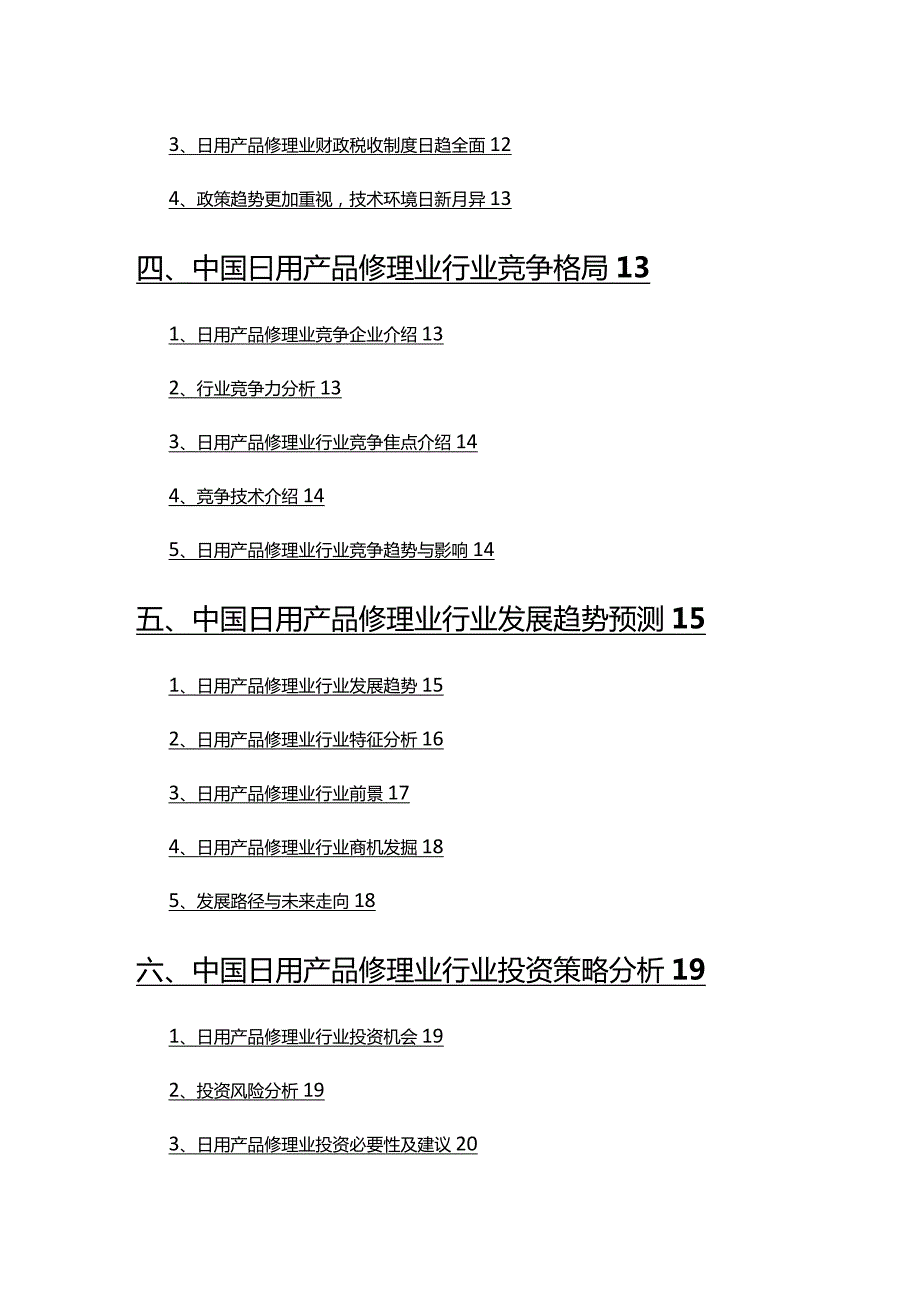 3、日用产品修理业财政税收制度日趋全面 12

4、政策趋势更加重视，技术环境日新月异 13

四、中国日用产品修理业行业竞争格局 13

1、日用产品修理业竞争企业介绍 13

2、行业竞争力分析 13

3、日用产品修理业行业竞争焦点介绍 14

4、竞争技术介绍 14

5、日用产品修理业行业竞争趋势与影响 14

五、中国日用产品修理业行业发展趋势预测 15

1、日用产品修理业行业发展趋势 15

2、日用产品修理业行业特征分析 16

3、日用产品修理业行业前景 17

4、日用产品修理业行业商机发掘 18

5、发展路径与未来走向 18

六、中国日用产品修理业行业投资策略分析 19

1、日用产品修理业行业投资机会 19

2、投资风险分析 19

3、日用产品修理业投资必要性及建议 20